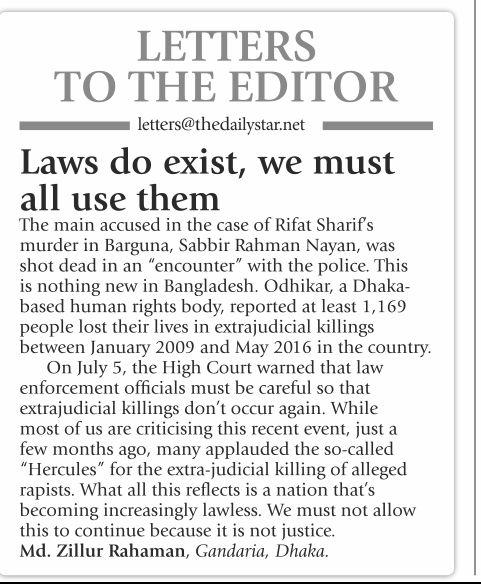 LETTERS TO THE EDITOR

letters@thedailystar.net

Laws do exist, we must all use them

The main accused in the case of Rifat Sharif's murder in Barguna, Sabbir Rahman Nayan, was shot dead in an "encounter" with the police. This is nothing new in Bangladesh. Odhikar, a Dhaka-based human rights body, reported at least 1,169 people lost their lives in extrajudicial killings between January 2009 and May 2016 in the country.

On July 5, the High Court warned that law enforcement officials must be careful so that extrajudicial killings don't occur again. While most of us are criticising this recent event, just a few months ago, many applauded the so-called "Hercules" for the extra-judicial killing of alleged rapists. What all this reflects is a nation that's becoming increasingly lawless. We must not allow this to continue because it is not justice.

Md. Zillur Rahaman, Gandaria, Dhaka.